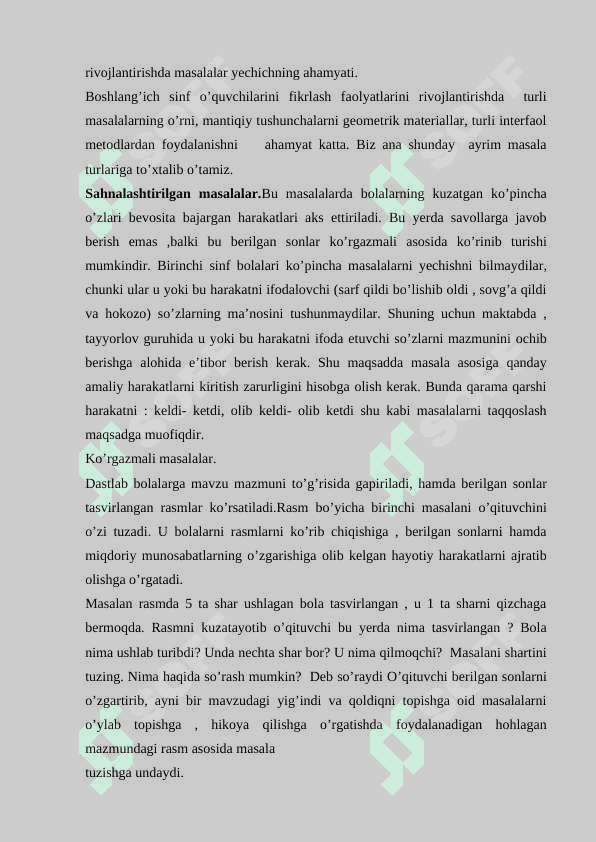 rivojlantirishda masalalar yechichning ahamyati.
Boshlang’ich sinf o’quvchilarini fikrlash faolyatlarini rivojlantirishda turli masalalarning o’rni, mantiqiy tushunchalarni geometrik materiallar, turli interfaol metodlardan foydalanishni ahamyat katta. Biz ana shunday ayrim masala turlariga to’xtalib o’tamiz.
Sahnalashtirilgan masalalar.Bu masalalarda bolalarning kuzatgan ko’pincha o’zlari bevosita bajargan harakatlari aks ettiriladi. Bu yerda savollarga javob berish emas ,balki bu berilgan sonlar ko’rgazmali asosida ko’rinib turishi mumkindir. Birinchi sinf bolalari ko’pincha masalalarni yechishni bilmaydilar, chunki ular u yoki bu harakatni ifodalovchi (sarf qildi bo’lishib oldi , sovg’a qildi va hokozo) so’zlarning ma’nosini tushunmaydilar. Shuning uchun maktabda , tayyorlov guruhida u yoki bu harakatni ifoda etuvchi so’zlarni mazmunini ochib berishga alohida e’tibor berish kerak. Shu maqsadda masala asosiga qanday amaliy harakatlarni kiritish zarurligini hisobga olish kerak. Bunda qarama qarshi harakatni : keldi- ketdi, olib keldi- olib ketdi shu kabi masalalarni taqqoslash maqsadga muofiqdir.
Ko’rgazmali masalalar.
Dastlab bolalarga mavzu mazmuni to’g’risida gapiriladi, hamda berilgan sonlar tasvirlangan rasmlar ko’rsatiladi.Rasm bo’yicha birinchi masalani o’qituvchini o’zi tuzadi. U bolalarni rasmlarni ko’rib chiqishiga , berilgan sonlarni hamda miqdoriy munosabatlarning o’zgarishiga olib kelgan hayotiy harakatlarni ajratib olishga o’rgatadi.
Masalan rasmda 5 ta shar ushlagan bola tasvirlangan , u 1 ta sharni qizchaga bermoqda. Rasmni kuzatayotib o’qituvchi bu yerda nima tasvirlangan ? Bola nima ushlab turibdi? Unda nechta shar bor? U nima qilmoqchi? Masalani shartini tuzing. Nima haqida so’rash mumkin? Deb so’raydi O’qituvchi berilgan sonlarni o’zgartirib, ayni bir mavzudagi yig’indi va qoldiqni topishga oid masalalarni o’ylab topishga , hikoya qilishga o’rgatishda foydalanadigan hohlagan mazmundagi rasm asosida masala
tuzishga undaydi.